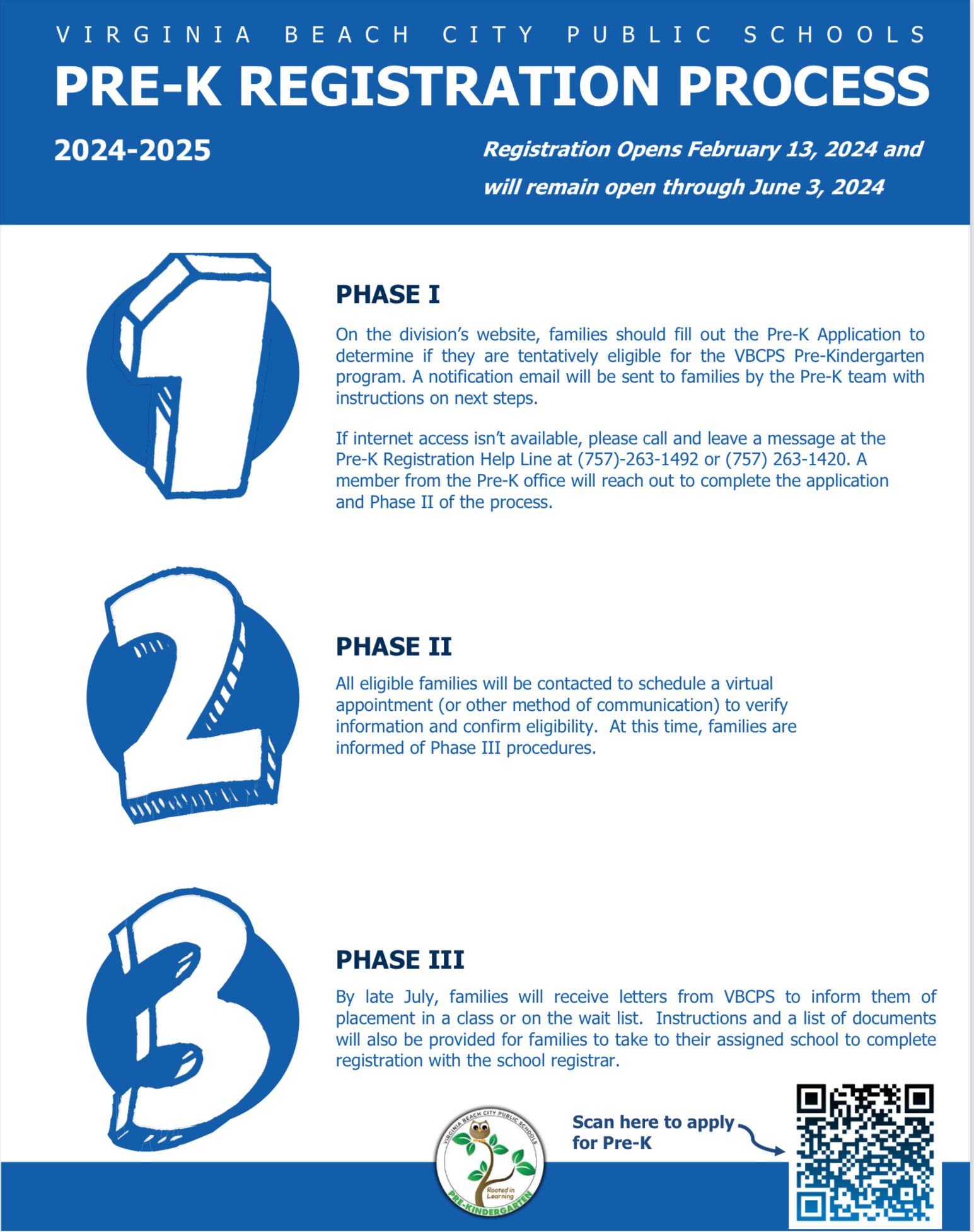 VIRGINIA BEACH CITY PUBLIC SCHOOLS

PRE-K REGISTRATION PROCESS

2024-2025

Registration Opens February 13, 2024 and will remain open through June 3, 2024

1

PHASE I

On the division's website, families should fill out the Pre-K Application to determine if they are tentatively eligible for the VBCPS Pre-Kindergarten program. A notification email will be sent to families by the Pre-K team with instructions on next steps.

If internet access isn't available, please call and leave a message at the Pre-K Registration Help Line at (757)-263-1492 or (757) 263-1420. A member from the Pre-K office will reach out to complete the application and Phase II of the process.

2

PHASE II

All eligible families will be contacted to schedule a virtual appointment (or other method of communication) to verify information and confirm eligibility. At this time, families are informed of Phase III procedures.

3

PHASE III

By late July, families will receive letters from VBCPS to inform them of placement in a class or on the wait list. Instructions and a list of documents will also be provided for families to take to their assigned school to complete registration with the school registrar.

VIRGINIA BEACH CITY PUBLIC SCHOOLS

Rooted in Learning

PRE-KINDERGARTEN

Scan here to apply for Pre-K